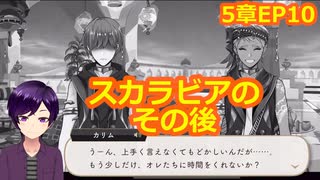 5章EP10

スカラビアの
その後

カリム

うーん、上手く言えなくてもどかしいんだが……。
もう少しだけ、オレたちに時間をくれないか？